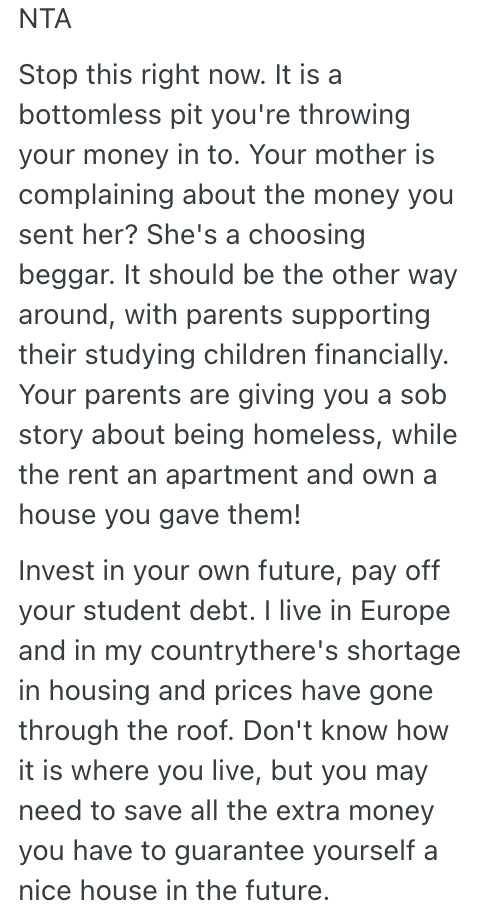 NTA

Stop this right now. It is a bottomless pit you're throwing your money in to. Your mother is complaining about the money you sent her? She's a choosing beggar. It should be the other way around, with parents supporting their studying children financially. Your parents are giving you a sob story about being homeless, while the rent an apartment and own a house you gave them!

Invest in your own future, pay off your student debt. I live in Europe and in my countrythere's shortage in housing and prices have gone through the roof. Don't know how it is where you live, but you may need to save all the extra money you have to guarantee yourself a nice house in the future.